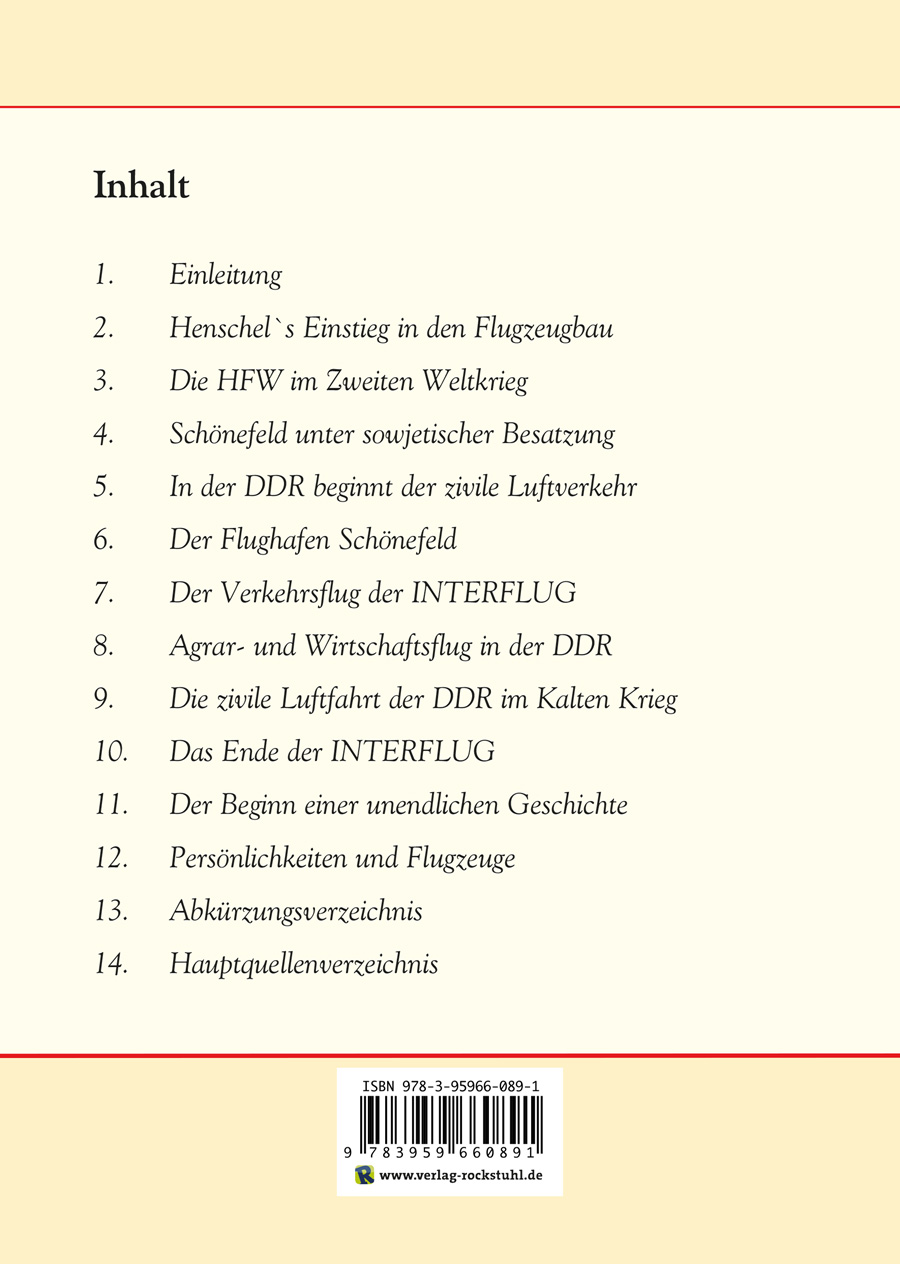 Inhalt

1. Einleitung

2. Henschel`s Einstieg in den Flugzeugbau

3. Die HFW im Zweiten Weltkrieg

4. Schönefeld unter sowjetischer Besatzung

5. In der DDR beginnt der zivile Luftverkehr

6. Der Flughafen Schönefeld

7. Der Verkehrsflug der INTERFLUG

8. Agrar- und Wirtschaftsflug in der DDR

9. Die zivile Luftfahrt der DDR im Kalten Krieg

10. Das Ende der INTERFLUG

11. Der Beginn einer unendlichen Geschichte

12. Persönlichkeiten und Flugzeuge

13. Abkürzungsverzeichnis

14. Hauptquellenverzeichnis

ISBN 978-3-95966-089-1

9 783959 660891

www.verlag-rockstuhl.de